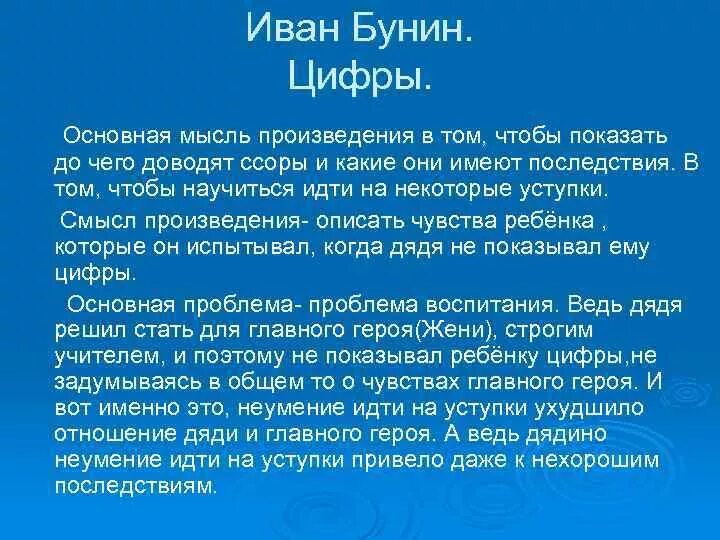 Иван Бунин.
Цифры.

Основная мысль произведения в том, чтобы показать до чего доводят ссоры и какие они имеют последствия. В том, чтобы научиться идти на некоторые уступки.

Смысл произведения- описать чувства ребёнка , которые он испытывал, когда дядя не показывал ему цифры.

Основная проблема- проблема воспитания. Ведь дядя решил стать для главного героя(Жени), строгим учителем, и поэтому не показывал ребёнку цифры,не задумываясь в общем то о чувствах главного героя. И вот именно это, неумение идти на уступки ухудшило отношение дяди и главного героя. А ведь дядино неумение идти на уступки привело даже к нехорошим последствиям.